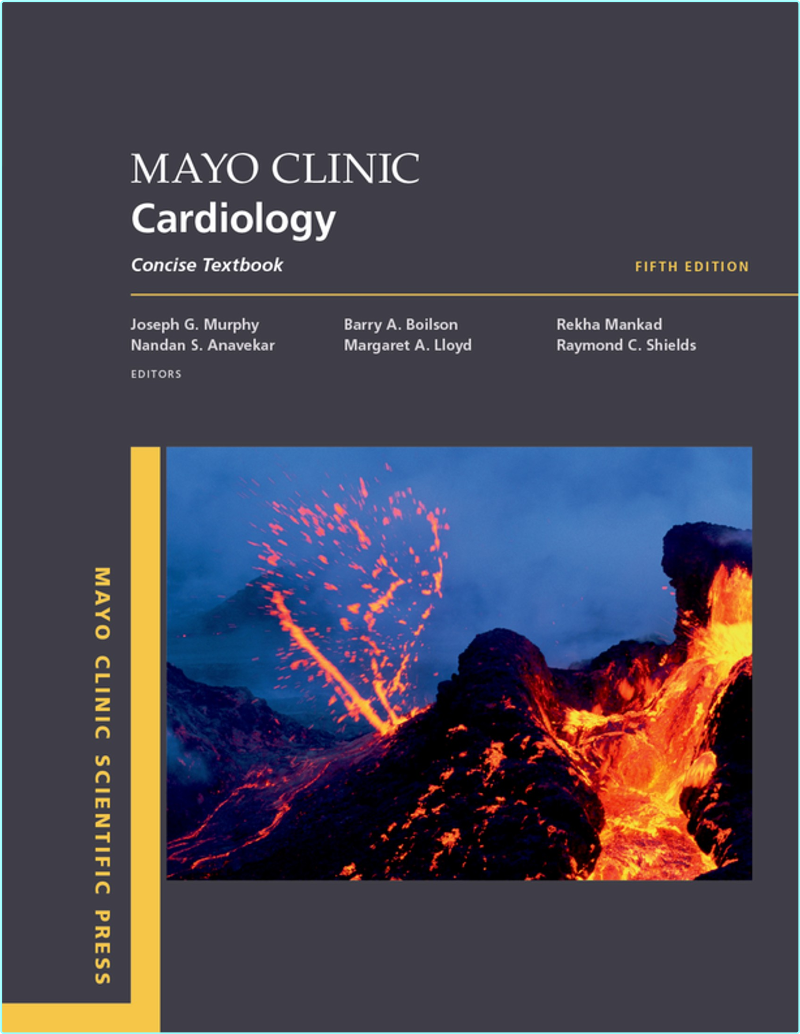 MAYO CLINIC
Cardiology

Concise Textbook

FIFTH EDITION

Joseph G. Murphy
Nandan S. Anavekar

Barry A. Boilson
Margaret A. Lloyd

Rekha Mankad
Raymond C. Shields

EDITORS

MAYO CLINIC SCIENTIFIC PRESS